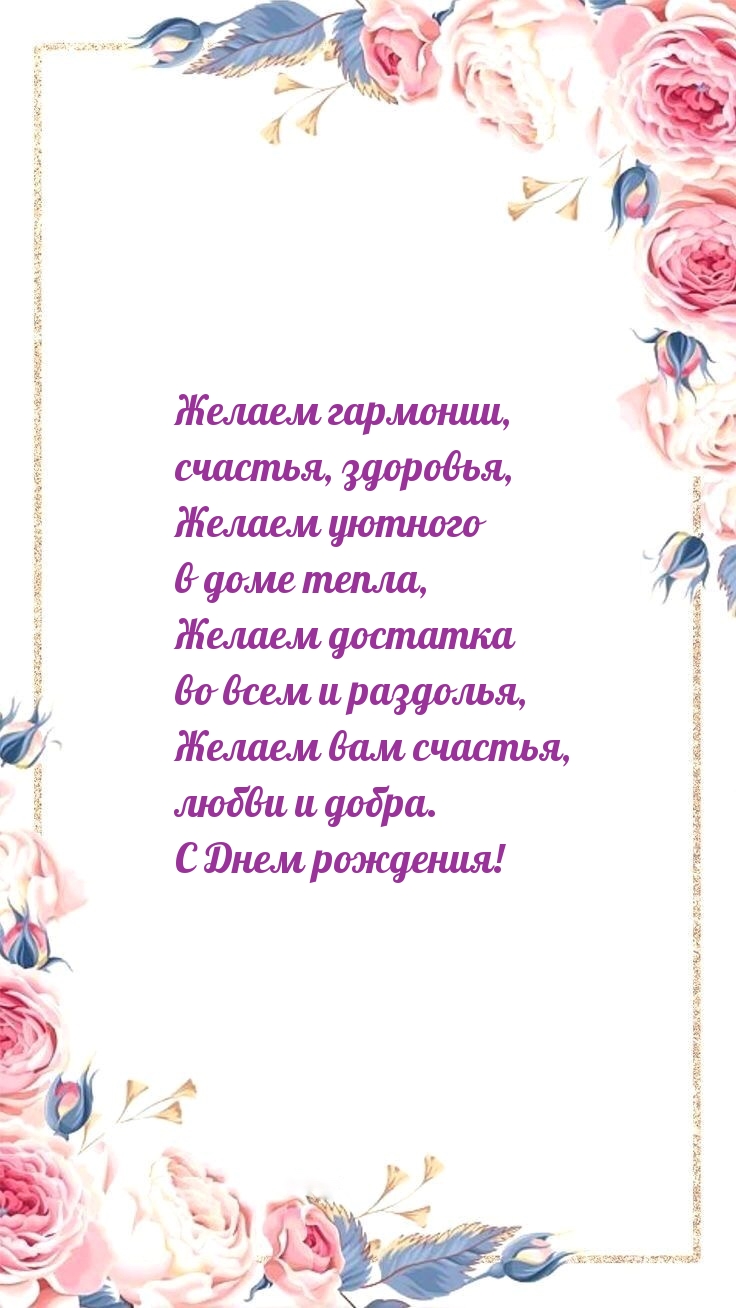 Желаем гармонии,
счастья, здоровья,
Желаем уютного
в доме тепла,
Желаем достатка
во всем и раздолья,
Желаем вам счастья,
любви и добра.
С Днем рождения!